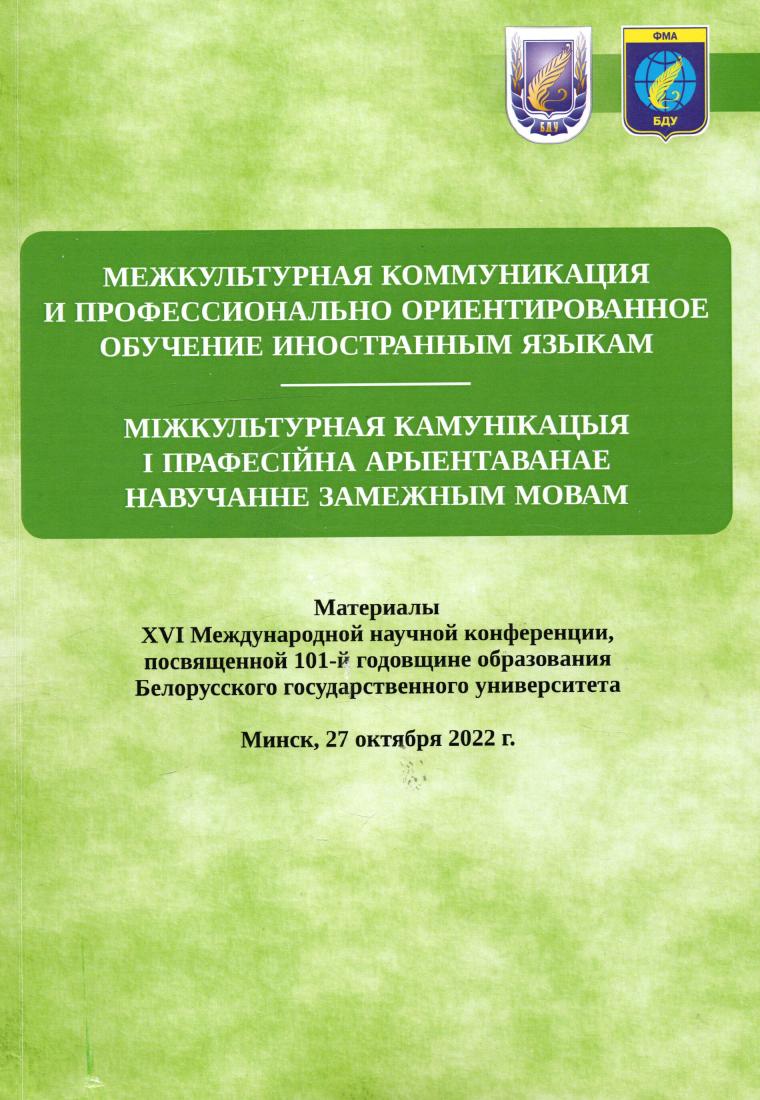 БДУ

ФМА
БДУ

МЕЖКУЛЬТУРНАЯ КОММУНИКАЦИЯ
И ПРОФЕССИОНАЛЬНО ОРИЕНТИРОВАННОЕ
ОБУЧЕНИЕ ИНОСТРАННЫМ ЯЗЫКАМ

МІЖКУЛЬТУРНАЯ КАМУНІКАЦЫЯ
І ПРАФЕСІЙНА АРЫЕНТАВАНАЕ
НАВУЧАННЕ ЗАМЕЖНЫМ МОВАМ

Материалы
XVI Международной научной конференции,
посвященной 101-й годовщине образования
Белорусского государственного университета

Минск, 27 октября 2022 г.